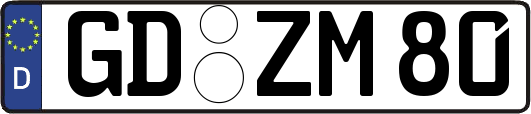 D
GD ZM 80